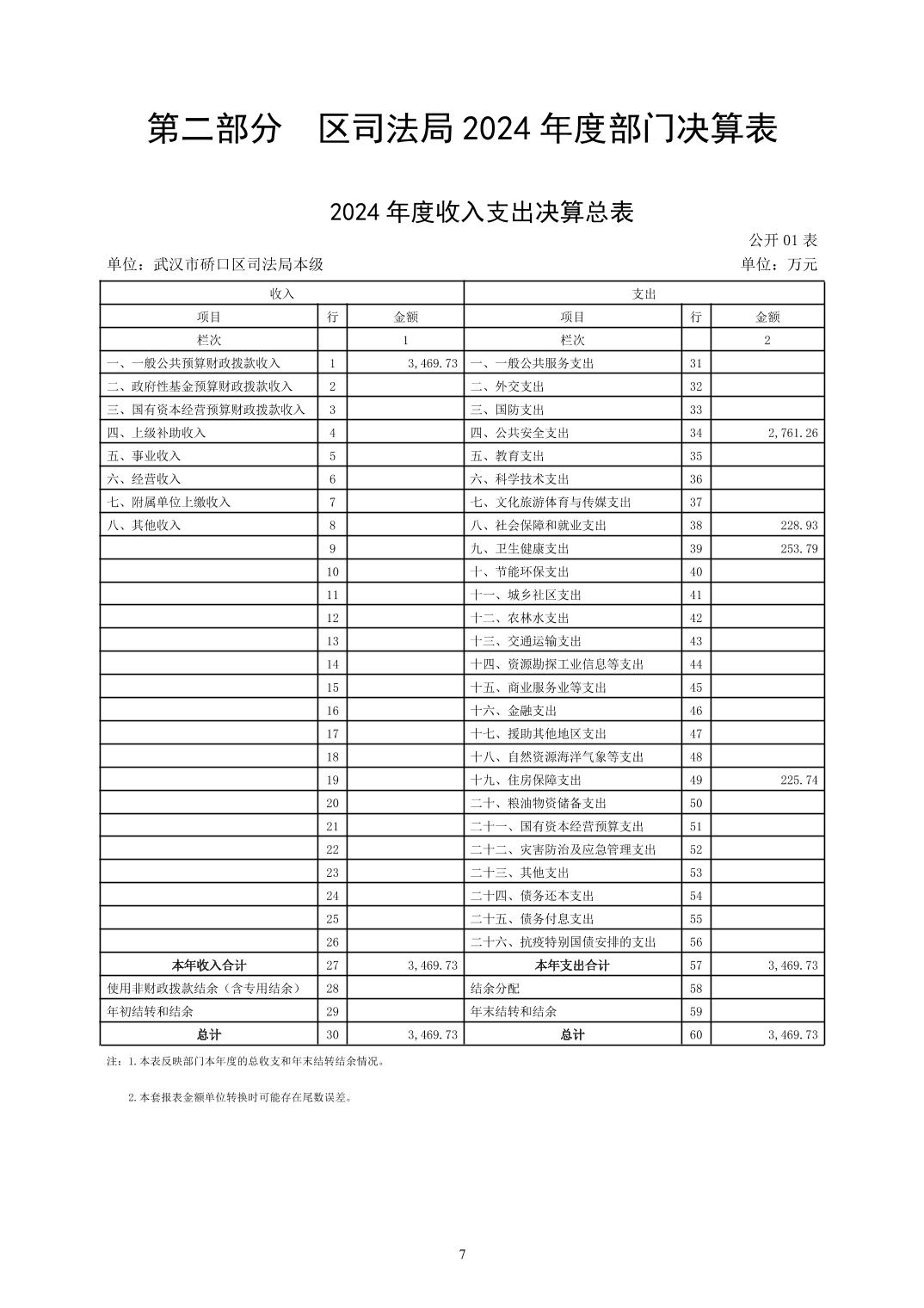 第二部分　区司法局 2024 年度部门决算表

2024 年度收入支出决算总表

公开 01 表

单位：武汉市硚口区司法局本级　　单位：万元

| 收入 | | | 支出 | | |
|---|---|---|---|---|---|
| 项目 | 行 | 金额 | 项目 | 行 | 金额 |
| 栏次 | | 1 | 栏次 | | 2 |
| 一、一般公共预算财政拨款收入 | 1 | 3,469.73 | 一、一般公共服务支出 | 31 | |
| 二、政府性基金预算财政拨款收入 | 2 | | 二、外交支出 | 32 | |
| 三、国有资本经营预算财政拨款收入 | 3 | | 三、国防支出 | 33 | |
| 四、上级补助收入 | 4 | | 四、公共安全支出 | 34 | 2,761.26 |
| 五、事业收入 | 5 | | 五、教育支出 | 35 | |
| 六、经营收入 | 6 | | 六、科学技术支出 | 36 | |
| 七、附属单位上缴收入 | 7 | | 七、文化旅游体育与传媒支出 | 37 | |
| 八、其他收入 | 8 | | 八、社会保障和就业支出 | 38 | 228.93 |
| | 9 | | 九、卫生健康支出 | 39 | 253.79 |
| | 10 | | 十、节能环保支出 | 40 | |
| | 11 | | 十一、城乡社区支出 | 41 | |
| | 12 | | 十二、农林水支出 | 42 | |
| | 13 | | 十三、交通运输支出 | 43 | |
| | 14 | | 十四、资源勘探工业信息等支出 | 44 | |
| | 15 | | 十五、商业服务业等支出 | 45 | |
| | 16 | | 十六、金融支出 | 46 | |
| | 17 | | 十七、援助其他地区支出 | 47 | |
| | 18 | | 十八、自然资源海洋气象等支出 | 48 | |
| | 19 | | 十九、住房保障支出 | 49 | 225.74 |
| | 20 | | 二十、粮油物资储备支出 | 50 | |
| | 21 | | 二十一、国有资本经营预算支出 | 51 | |
| | 22 | | 二十二、灾害防治及应急管理支出 | 52 | |
| | 23 | | 二十三、其他支出 | 53 | |
| | 24 | | 二十四、债务还本支出 | 54 | |
| | 25 | | 二十五、债务付息支出 | 55 | |
| | 26 | | 二十六、抗疫特别国债安排的支出 | 56 | |
| 本年收入合计 | 27 | 3,469.73 | 本年支出合计 | 57 | 3,469.73 |
| 使用非财政拨款结余（含专用结余） | 28 | | 结余分配 | 58 | |
| 年初结转和结余 | 29 | | 年末结转和结余 | 59 | |
| 总计 | 30 | 3,469.73 | 总计 | 60 | 3,469.73 |

注：1.本表反映部门本年度的总收支和年末结转结余情况。

2.本套报表金额单位转换时可能存在尾数误差。

7